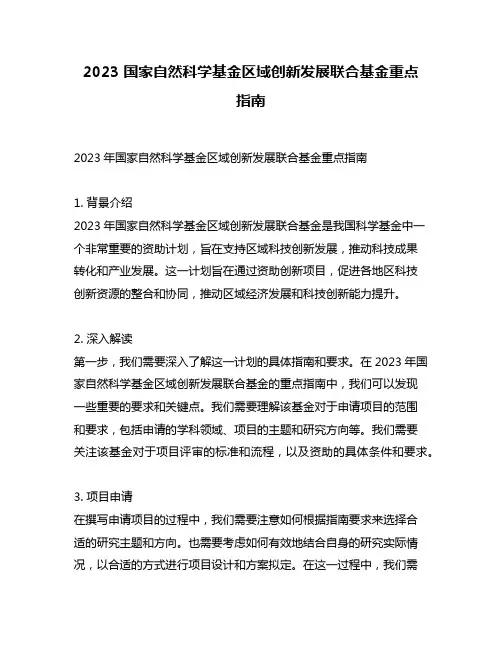 2023 国家自然科学基金区域创新发展联合基金重点指南

2023 年国家自然科学基金区域创新发展联合基金重点指南

1. 背景介绍
2023 年国家自然科学基金区域创新发展联合基金是我国科学基金中一个非常重要的资助计划，旨在支持区域科技创新发展，推动科技成果转化和产业发展。这一计划旨在通过资助创新项目，促进各地区科技创新资源的整合和协同，推动区域经济发展和科技创新能力提升。

2. 深入解读
第一步，我们需要深入了解这一计划的具体指南和要求。在 2023 年国家自然科学基金区域创新发展联合基金的重点指南中，我们可以发现一些重要的要求和关键点。我们需要理解该基金对于申请项目的范围和要求，包括申请的学科领域、项目的主题和研究方向等。我们需要关注该基金对于项目评审的标准和流程，以及资助的具体条件和要求。

3. 项目申请
在撰写申请项目的过程中，我们需要注意如何根据指南要求来选择合适的研究主题和方向。也需要考虑如何有效地结合自身的研究实际情况，以合适的方式进行项目设计和方案拟定。在这一过程中，我们需